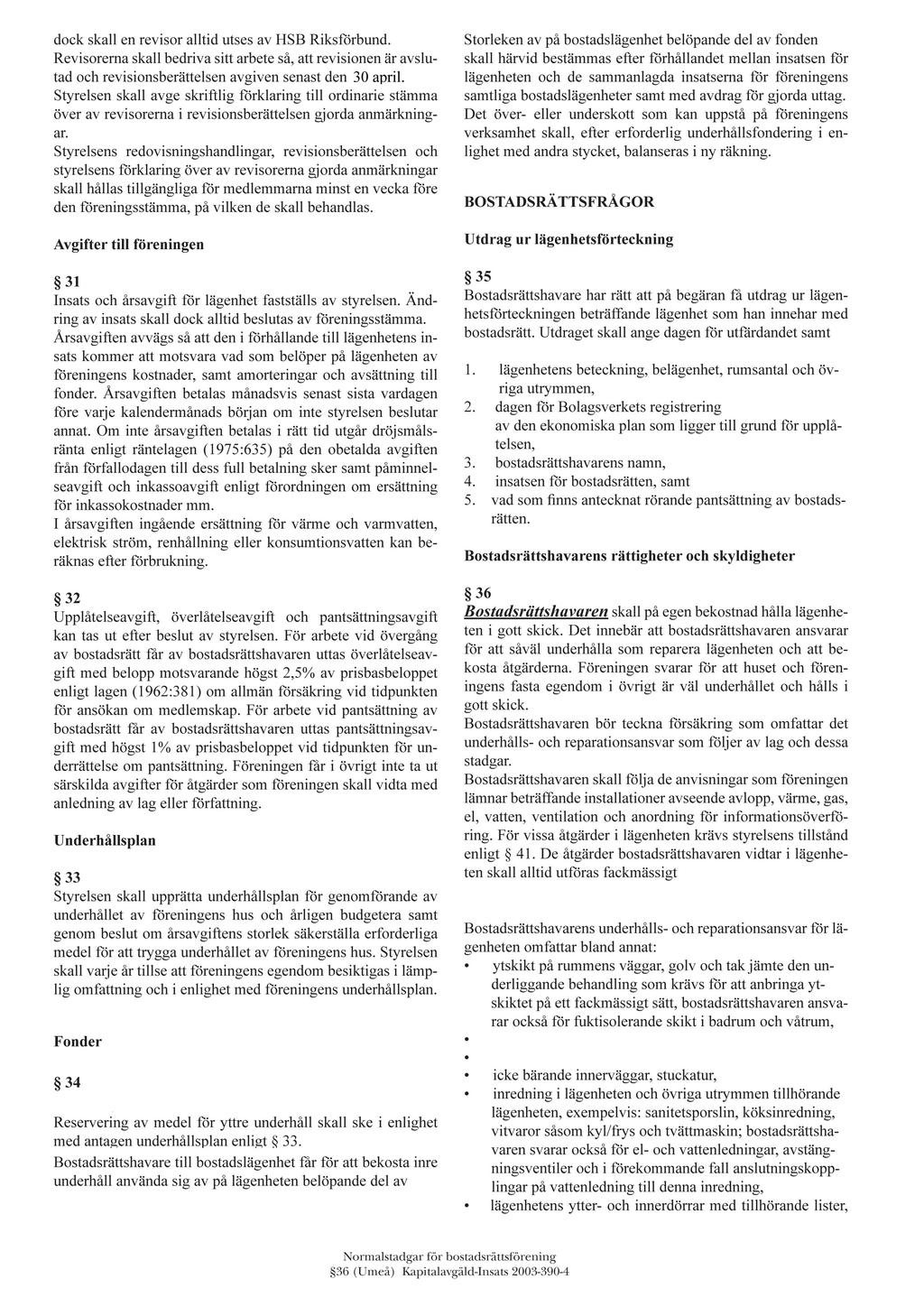 dock skall en revisor alltid utses av HSB Riksförbund. Revisorerna skall bedriva sitt arbete så, att revisionen är avslutad och revisionsberättelsen avgiven senast den 30 april. Styrelsen skall avge skriftlig förklaring till ordinarie stämma över av revisorerna i revisionsberättelsen gjorda anmärkningar.
Styrelsens redovisningshandlingar, revisionsberättelsen och styrelsens förklaring över av revisorerna gjorda anmärkningar skall hållas tillgängliga för medlemmarna minst en vecka före den föreningsstämma, på vilken de skall behandlas.

Avgifter till föreningen

§ 31
Insats och årsavgift för lägenhet fastställs av styrelsen. Ändring av insats skall dock alltid beslutas av föreningsstämma. Årsavgiften avvägs så att den i förhållande till lägenhetens insats kommer att motsvara vad som belöper på lägenheten av föreningens kostnader, samt amorteringar och avsättning till fonder. Årsavgiften betalas månadsvis senast sista vardagen före varje kalendermånads början om inte styrelsen beslutar annat. Om inte årsavgiften betalas i rätt tid utgår dröjsmålsränta enligt räntelagen (1975:635) på den obetalda avgiften från förfallodagen till dess full betalning sker samt påminnelseavgift och inkassoavgift enligt förordningen om ersättning för inkassokostnader mm.
I årsavgiften ingående ersättning för värme och varmvatten, elektrisk ström, renhållning eller konsumtionsvatten kan beräknas efter förbrukning.

§ 32
Upplåtelseavgift, överlåtelseavgift och pantsättningsavgift kan tas ut efter beslut av styrelsen. För arbete vid övergång av bostadsrätt får av bostadsrättshavaren uttas överlåtelseavgift med belopp motsvarande högst 2,5% av prisbasbeloppet enligt lagen (1962:381) om allmän försäkring vid tidpunkten för ansökan om medlemskap. För arbete vid pantsättning av bostadsrätt får av bostadsrättshavaren uttas pantsättningsavgift med högst 1% av prisbasbeloppet vid tidpunkten för underrättelse om pantsättning. Föreningen får i övrigt inte ta ut särskilda avgifter för åtgärder som föreningen skall vidta med anledning av lag eller författning.

Underhållsplan

§ 33
Styrelsen skall upprätta underhållsplan för genomförande av underhållet av föreningens hus och årligen budgetera samt genom beslut om årsavgiftens storlek säkerställa erforderliga medel för att trygga underhållet av föreningens hus. Styrelsen skall varje år tillse att föreningens egendom besiktigas i lämplig omfattning och i enlighet med föreningens underhållsplan.

Fonder

§ 34

Reservering av medel för yttre underhåll skall ske i enlighet med antagen underhållsplan enligt § 33.
Bostadsrättshavare till bostadslägenhet får för att bekosta inre underhåll använda sig av på lägenheten belöpande del av

Storleken av på bostadslägenhet belöpande del av fonden skall härvid bestämmas efter förhållandet mellan insatsen för lägenheten och de sammanlagda insatserna för föreningens samtliga bostadslägenheter samt med avdrag för gjorda uttag. Det över- eller underskott som kan uppstå på föreningens verksamhet skall, efter erforderlig underhållsfondering i enlighet med andra stycket, balanseras i ny räkning.

BOSTADSRÄTTSFRÅGOR

Utdrag ur lägenhetsförteckning

§ 35
Bostadsrättshavare har rätt att på begäran få utdrag ur lägenhetsförteckningen beträffande lägenhet som han innehar med bostadsrätt. Utdraget skall ange dagen för utfärdandet samt

1. lägenhetens beteckning, belägenhet, rumsantal och övriga utrymmen,
2. dagen för Bolagsverkets registrering av den ekonomiska plan som ligger till grund för upplåtelsen,
3. bostadsrättshavarens namn,
4. insatsen för bostadsrätten, samt
5. vad som finns antecknat rörande pantsättning av bostadsrätten.

Bostadsrättshavarens rättigheter och skyldigheter

§ 36
Bostadsrättshavaren skall på egen bekostnad hålla lägenheten i gott skick. Det innebär att bostadsrättshavaren ansvarar för att såväl underhålla som reparera lägenheten och att bekosta åtgärderna. Föreningen svarar för att huset och föreningens fasta egendom i övrigt är väl underhållet och hålls i gott skick.
Bostadsrättshavaren bör teckna försäkring som omfattar det underhålls- och reparationsansvar som följer av lag och dessa stadgar.
Bostadsrättshavaren skall följa de anvisningar som föreningen lämnar beträffande installationer avseende avlopp, värme, gas, el, vatten, ventilation och anordning för informationsöverföring. För vissa åtgärder i lägenheten krävs styrelsens tillstånd enligt § 41. De åtgärder bostadsrättshavaren vidtar i lägenheten skall alltid utföras fackmässigt

Bostadsrättshavarens underhålls- och reparationsansvar för lägenheten omfattar bland annat:
• ytskikt på rummens väggar, golv och tak jämte den underliggande behandling som krävs för att anbringa ytskiktet på ett fackmässigt sätt, bostadsrättshavaren ansvarar också för fuktisolerande skikt i badrum och våtrum,
•
•
• icke bärande innerväggar, stuckatur,
• inredning i lägenheten och övriga utrymmen tillhörande lägenheten, exempelvis: sanitetsporslin, köksinredning, vitvaror såsom kyl/frys och tvättmaskin; bostadsrättshavaren svarar också för el- och vattenledningar, avstängningsventiler och i förekommande fall anslutningskopplingar på vattenledning till denna inredning,
• lägenhetens ytter- och innerdörrar med tillhörande lister,

Normalstadgar för bostadsrättsförening
§36 (Umeå) Kapitalavgäld-Insats 2003-390-4